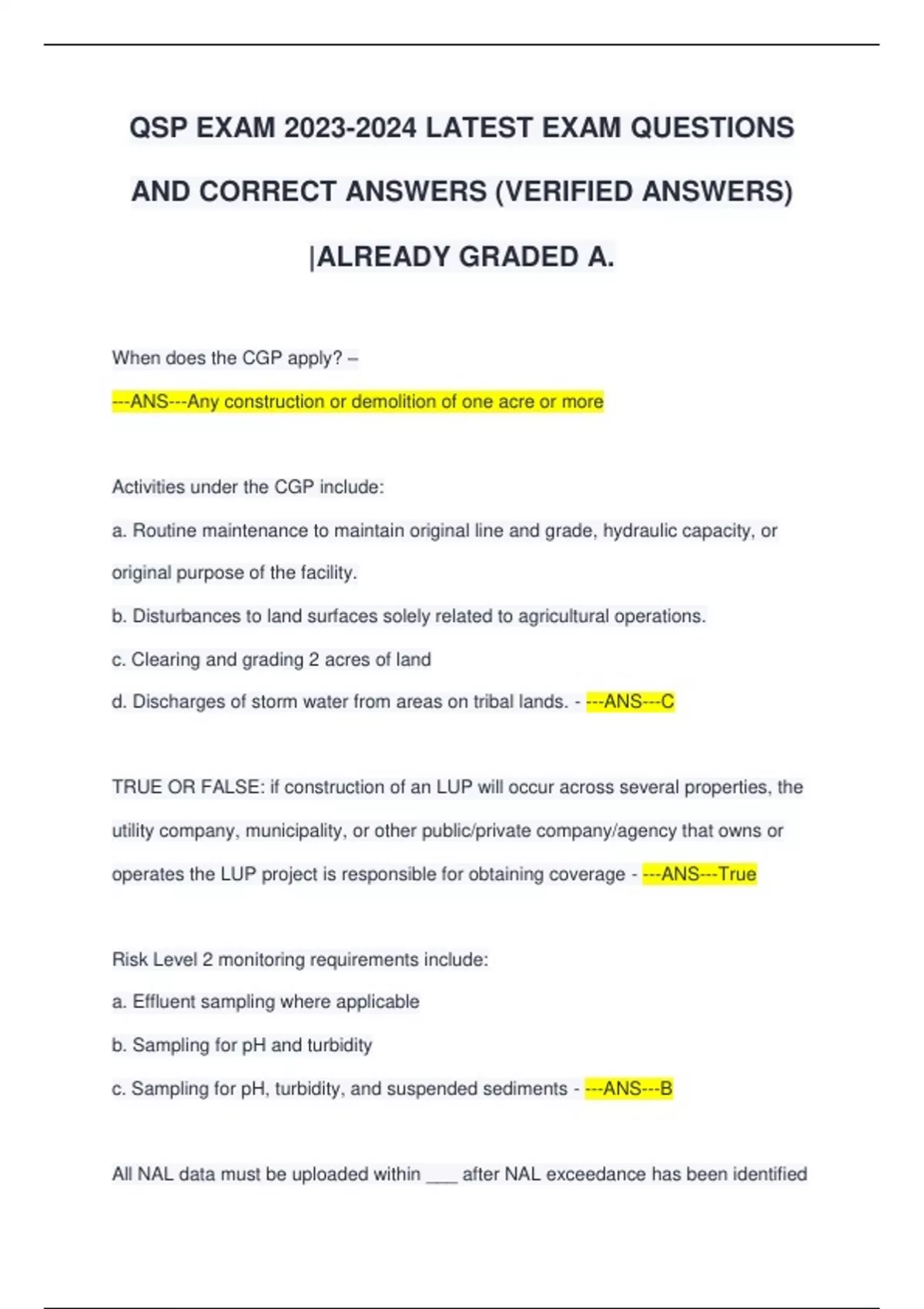 QSP EXAM 2023-2024 LATEST EXAM QUESTIONS AND CORRECT ANSWERS (VERIFIED ANSWERS) |ALREADY GRADED A.

When does the CGP apply? –

---ANS---Any construction or demolition of one acre or more

Activities under the CGP include:

a. Routine maintenance to maintain original line and grade, hydraulic capacity, or original purpose of the facility.

b. Disturbances to land surfaces solely related to agricultural operations.

c. Clearing and grading 2 acres of land

d. Discharges of storm water from areas on tribal lands. - ---ANS---C

TRUE OR FALSE: if construction of an LUP will occur across several properties, the utility company, municipality, or other public/private company/agency that owns or operates the LUP project is responsible for obtaining coverage - ---ANS---True

Risk Level 2 monitoring requirements include:

a. Effluent sampling where applicable

b. Sampling for pH and turbidity

c. Sampling for pH, turbidity, and suspended sediments - ---ANS---B

All NAL data must be uploaded within ___ after NAL exceedance has been identified